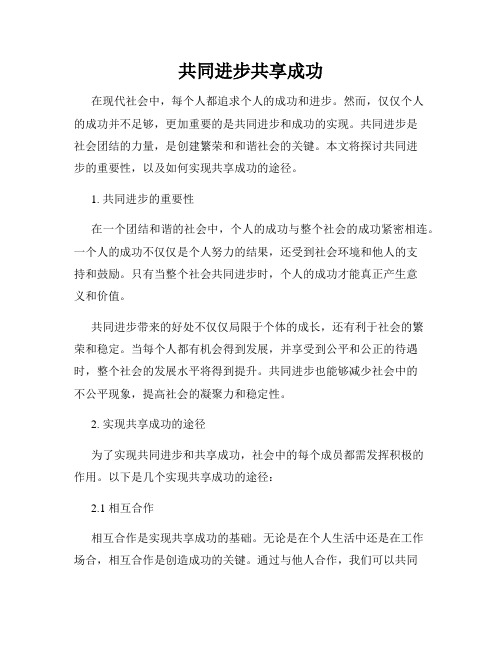 共同进步共享成功

在现代社会中，每个人都追求个人的成功和进步。然而，仅仅个人的成功并不足够，更加重要的是共同进步和成功的实现。共同进步是社会团结的力量，是创建繁荣和和谐社会的关键。本文将探讨共同进步的重要性，以及如何实现共享成功的途径。

1. 共同进步的重要性

在一个团结和谐的社会中，个人的成功与整个社会的成功紧密相连。一个人的成功不仅仅是个人努力的结果，还受到社会环境和他人的支持和鼓励。只有当整个社会共同进步时，个人的成功才能真正产生意义和价值。

共同进步带来的好处不仅仅局限于个体的成长，还有利于社会的繁荣和稳定。当每个人都有机会得到发展，并享受到公平和公正的待遇时，整个社会的发展水平将得到提升。共同进步也能够减少社会中的不公平现象，提高社会的凝聚力和稳定性。

2. 实现共享成功的途径

为了实现共同进步和共享成功，社会中的每个成员都需发挥积极的作用。以下是几个实现共享成功的途径：

2.1 相互合作

相互合作是实现共享成功的基础。无论是在个人生活中还是在工作场合，相互合作是创造成功的关键。通过与他人合作，我们可以共同